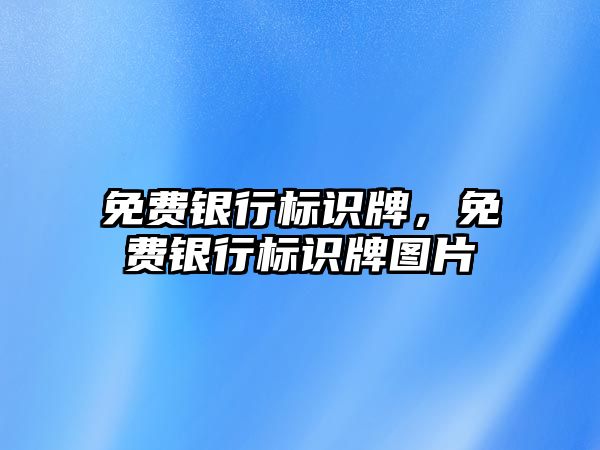 免费银行标识牌，免费银行标识牌图片